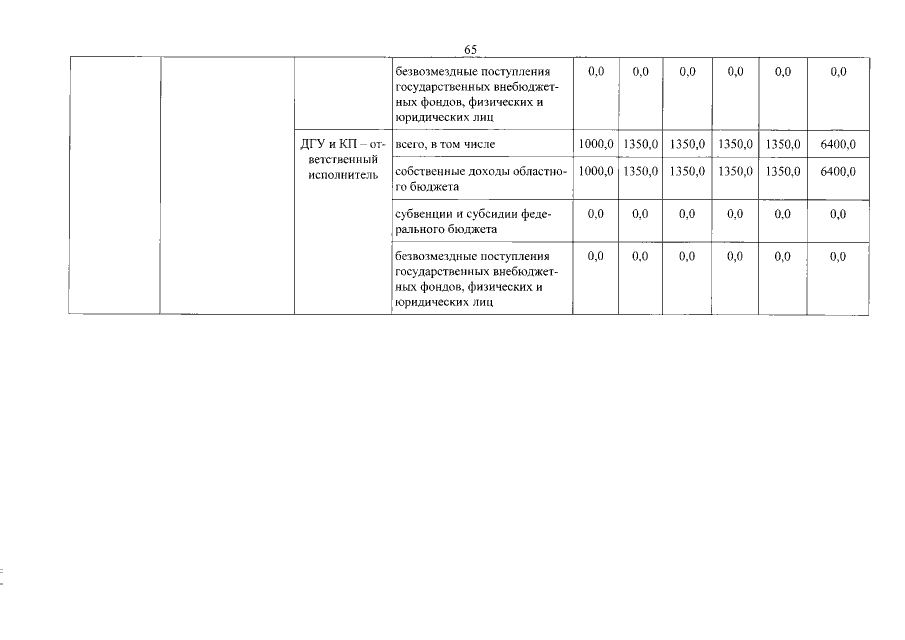 65

| | | | | | | | | | |
|---|---|---|---|---|---|---|---|---|---|
| | | | безвозмездные поступления государственных внебюджетных фондов, физических и юридических лиц | 0,0 | 0,0 | 0,0 | 0,0 | 0,0 | 0,0 |
| | | ДГУ и КП – ответственный исполнитель | всего, в том числе | 1000,0 | 1350,0 | 1350,0 | 1350,0 | 1350,0 | 6400,0 |
| | | | собственные доходы областного бюджета | 1000,0 | 1350,0 | 1350,0 | 1350,0 | 1350,0 | 6400,0 |
| | | | субвенции и субсидии федерального бюджета | 0,0 | 0,0 | 0,0 | 0,0 | 0,0 | 0,0 |
| | | | безвозмездные поступления государственных внебюджетных фондов, физических и юридических лиц | 0,0 | 0,0 | 0,0 | 0,0 | 0,0 | 0,0 |